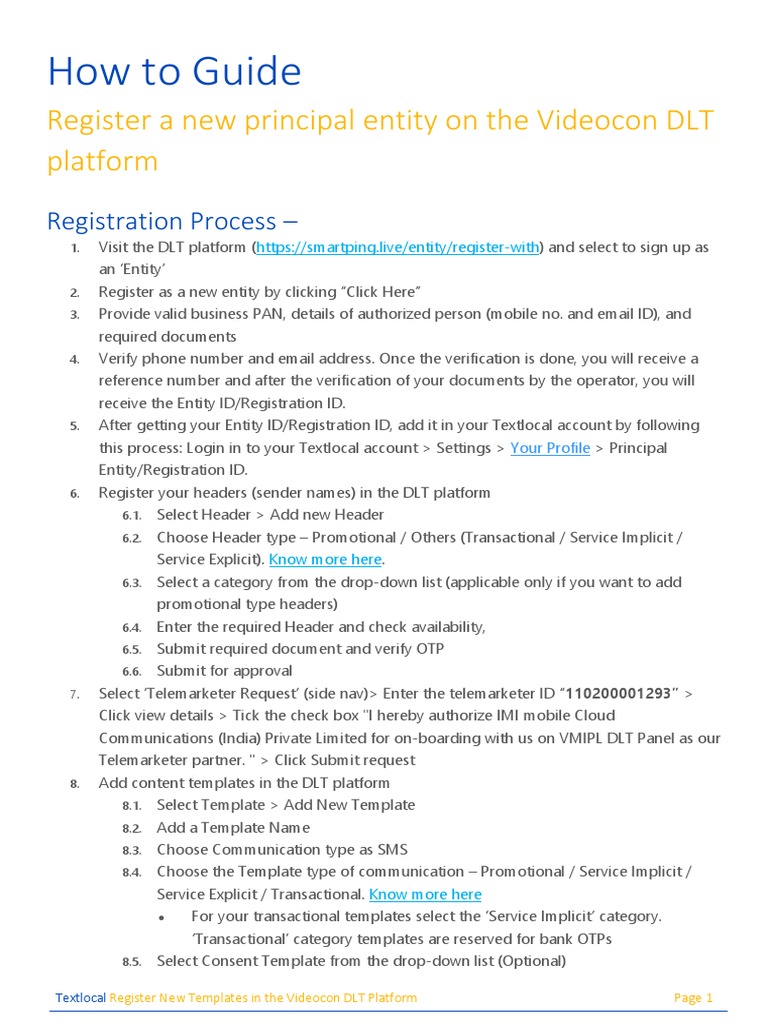 How to Guide

Register a new principal entity on the Videocon DLT platform

Registration Process –

1. Visit the DLT platform (https://smartping.live/entity/register-with) and select to sign up as an 'Entity'
2. Register as a new entity by clicking "Click Here"
3. Provide valid business PAN, details of authorized person (mobile no. and email ID), and required documents
4. Verify phone number and email address. Once the verification is done, you will receive a reference number and after the verification of your documents by the operator, you will receive the Entity ID/Registration ID.
5. After getting your Entity ID/Registration ID, add it in your Textlocal account by following this process: Login in to your Textlocal account > Settings > Your Profile > Principal Entity/Registration ID.
6. Register your headers (sender names) in the DLT platform
6.1. Select Header > Add new Header
6.2. Choose Header type – Promotional / Others (Transactional / Service Implicit / Service Explicit). Know more here.
6.3. Select a category from the drop-down list (applicable only if you want to add promotional type headers)
6.4. Enter the required Header and check availability,
6.5. Submit required document and verify OTP
6.6. Submit for approval
7. Select 'Telemarketer Request' (side nav)> Enter the telemarketer ID "110200001293" > Click view details > Tick the check box "I hereby authorize IMI mobile Cloud Communications (India) Private Limited for on-boarding with us on VMIPL DLT Panel as our Telemarketer partner. " > Click Submit request
8. Add content templates in the DLT platform
8.1. Select Template > Add New Template
8.2. Add a Template Name
8.3. Choose Communication type as SMS
8.4. Choose the Template type of communication – Promotional / Service Implicit / Service Explicit / Transactional. Know more here
• For your transactional templates select the 'Service Implicit' category. 'Transactional' category templates are reserved for bank OTPs
8.5. Select Consent Template from the drop-down list (Optional)

Textlocal Register New Templates in the Videocon DLT Platform Page 1